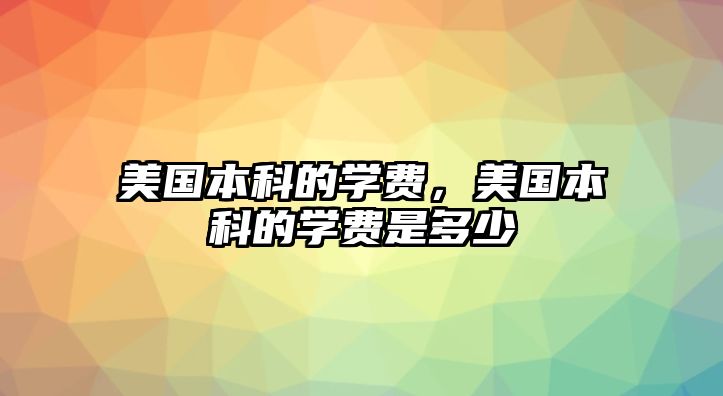 美国本科的学费，美国本科的学费是多少